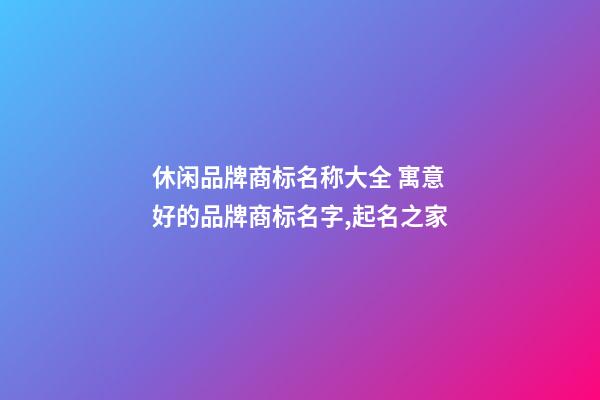 休闲品牌商标名称大全 寓意好的品牌商标名字,起名之家